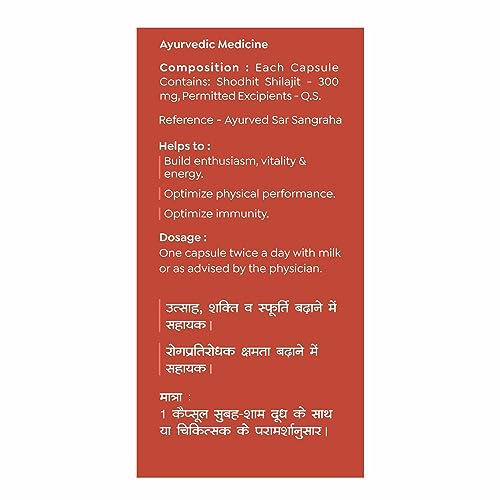 Ayurvedic Medicine

Composition : Each Capsule Contains: Shodhit Shilajit - 300 mg, Permitted Excipients - Q.S.

Reference - Ayurved Sar Sangraha

Helps to :

Build enthusiasm, vitality & energy.

Optimize physical performance.

Optimize immunity.

Dosage :
One capsule twice a day with milk or as advised by the physician.

उत्साह, शक्ति व स्फूर्ति बढ़ाने में सहायक।

रोगप्रतिरोधक क्षमता बढ़ाने में सहायक।

मात्रा :
1 कैप्सूल सुबह-शाम दूध के साथ या चिकित्सक के परामर्शानुसार।